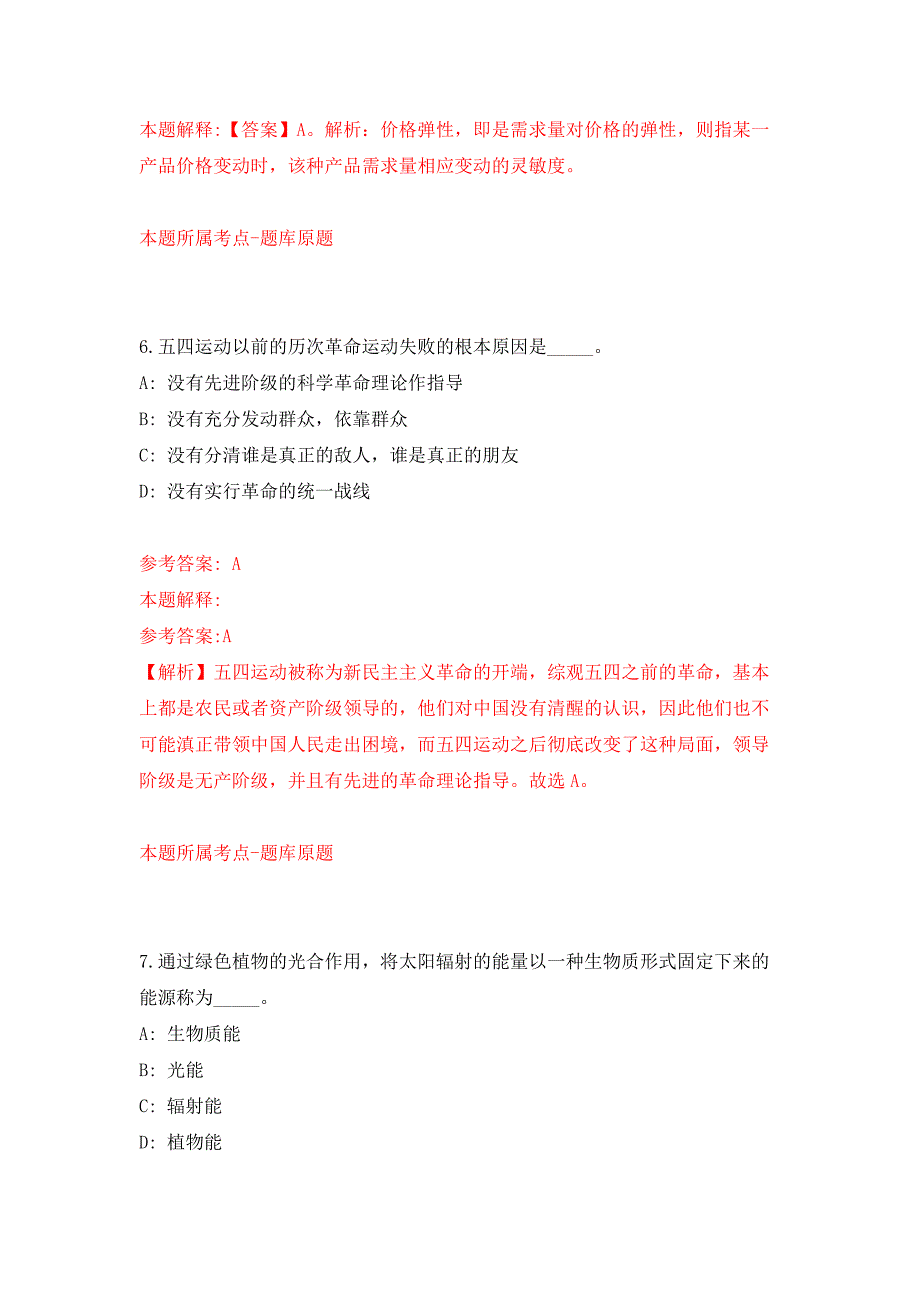 本题解释:【答案】A。解析：价格弹性，即是需求量对价格的弹性，则指某一产品价格变动时，该种产品需求量相应变动的灵敏度。

本题所属考点-题库原题

6.五四运动以前的历次革命运动失败的根本原因是_____。
A: 没有先进阶级的科学革命理论作指导
B: 没有充分发动群众，依靠群众
C: 没有分清谁是真正的敌人，谁是真正的朋友
D: 没有实行革命的统一战线

参考答案: A
本题解释:
参考答案:A
【解析】五四运动被称为新民主主义革命的开端，综观五四之前的革命，基本上都是农民或者资产阶级领导的，他们对中国没有清醒的认识，因此他们也不可能滇正带领中国人民走出困境，而五四运动之后彻底改变了这种局面，领导阶级是无产阶级，并且有先进的革命理论指导。故选 A。

本题所属考点-题库原题

7.通过绿色植物的光合作用，将太阳辐射的能量以一种生物质形式固定下来的能源称为_____。
A: 生物质能
B: 光能
C: 辐射能
D: 植物能